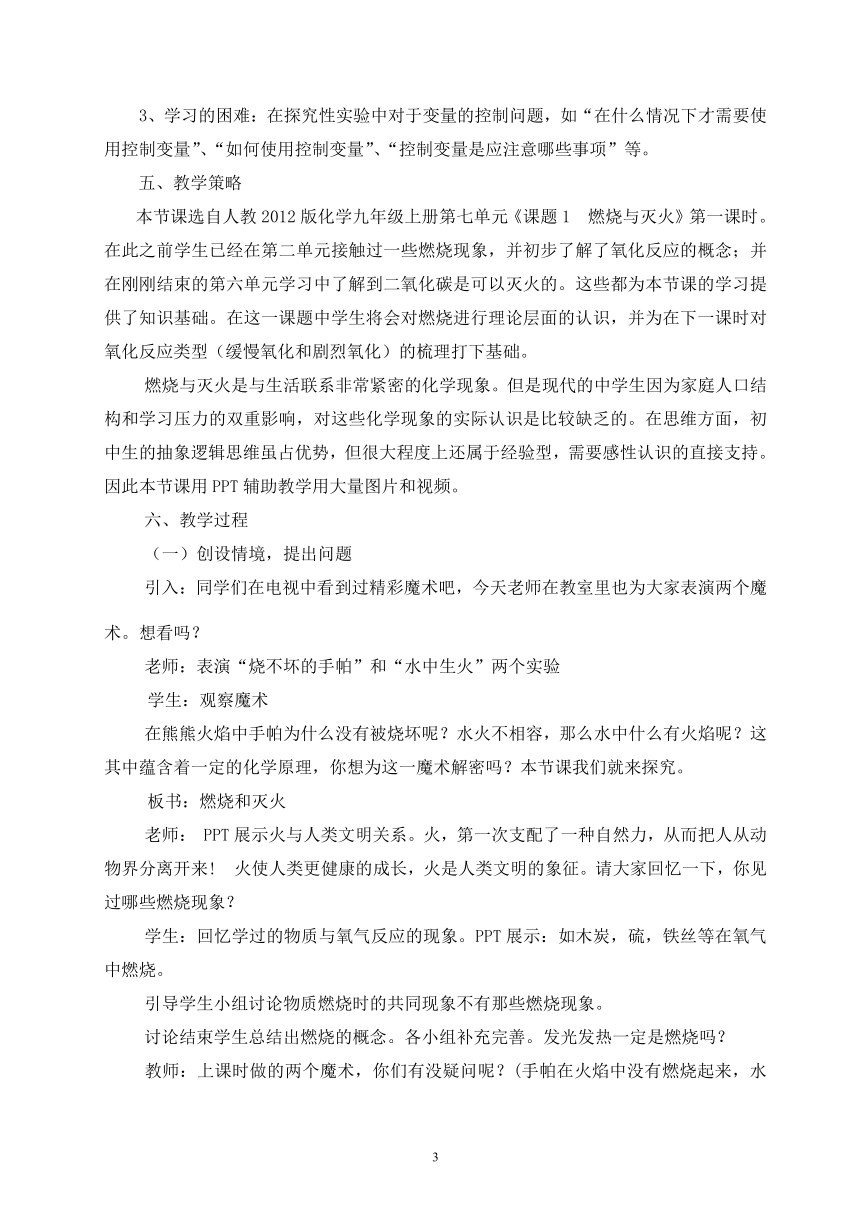 3、学习的困难：在探究性实验中对于变量的控制问题，如“在什么情况下才需要使用控制变量”、“如何使用控制变量”、“控制变量是应注意哪些事项”等。

五、教学策略

本节课选自人教 2012 版化学九年级上册第七单元《课题 1　燃烧与灭火》第一课时。在此之前学生已经在第二单元接触过一些燃烧现象，并初步了解了氧化反应的概念；并在刚刚结束的第六单元学习中了解到二氧化碳是可以灭火的。这些都为本节课的学习提供了知识基础。在这一课题中学生将会对燃烧进行理论层面的认识，并为在下一课时对氧化反应类型（缓慢氧化和剧烈氧化）的梳理打下基础。

燃烧与灭火是与生活联系非常紧密的化学现象。但是现代的中学生因为家庭人口结构和学习压力的双重影响，对这些化学现象的实际认识是比较缺乏的。在思维方面，初中生的抽象逻辑思维虽占优势，但很大程度上还属于经验型，需要感性认识的直接支持。因此本节课用 PPT 辅助教学用大量图片和视频。

六、教学过程

（一）创设情境，提出问题

引入：同学们在电视中看到过精彩魔术吧，今天老师在教室里也为大家表演两个魔术。想看吗？

老师：表演“烧不坏的手帕”和“水中生火”两个实验

学生：观察魔术

在熊熊火焰中手帕为什么没有被烧坏呢？水火不相容，那么水中什么有火焰呢？这其中蕴含着一定的化学原理，你想为这一魔术解密吗？本节课我们就来探究。

板书：燃烧和灭火

老师： PPT 展示火与人类文明关系。火，第一次支配了一种自然力，从而把人从动物界分离开来！ 火使人类更健康的成长，火是人类文明的象征。请大家回忆一下，你见过哪些燃烧现象？

学生：回忆学过的物质与氧气反应的现象。PPT 展示：如木炭，硫，铁丝等在氧气中燃烧。

引导学生小组讨论物质燃烧时的共同现象不有那些燃烧现象。

讨论结束学生总结出燃烧的概念。各小组补充完善。发光发热一定是燃烧吗？

教师：上课时做的两个魔术，你们有没疑问呢？(手帕在火焰中没有燃烧起来，水

3